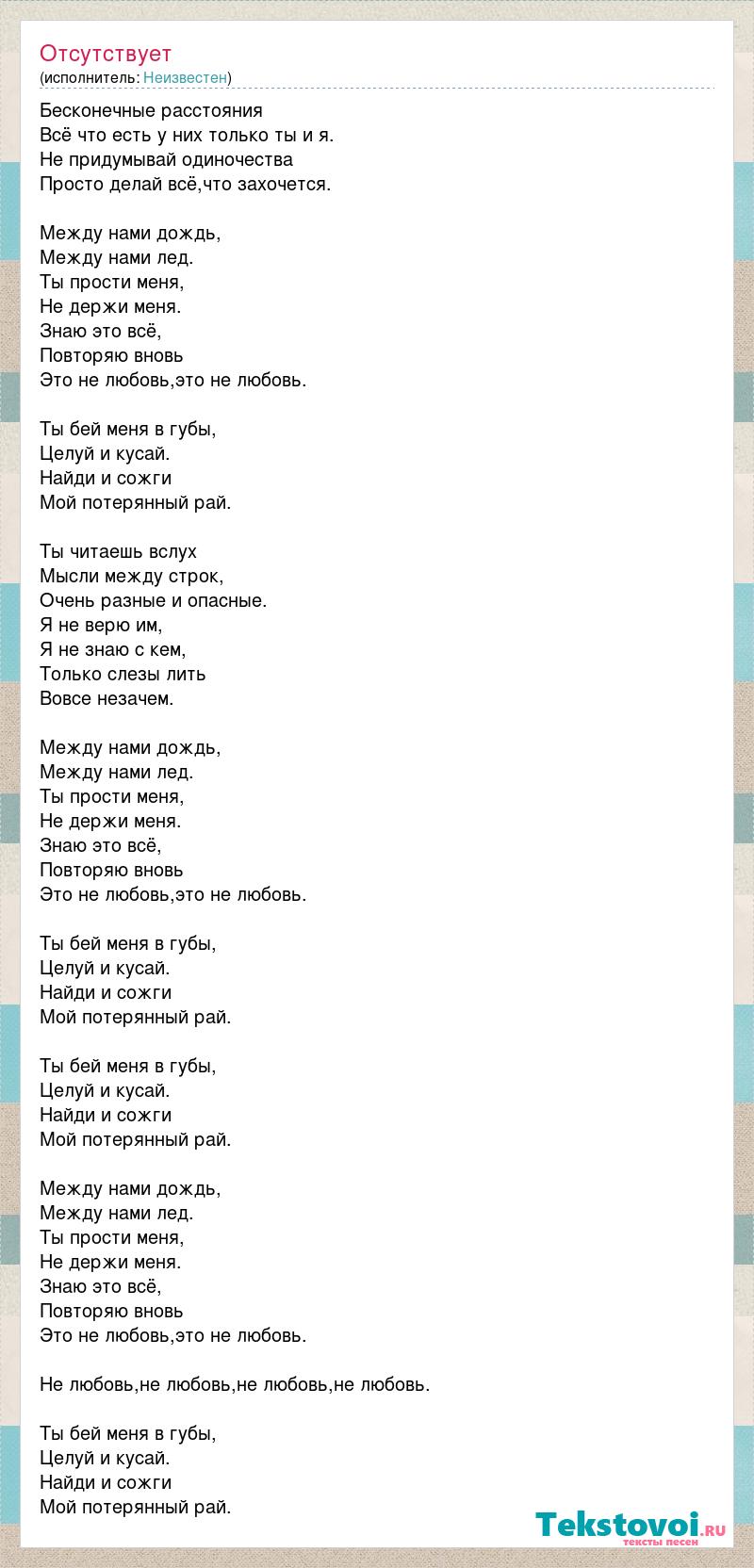 Отсутствует
(исполнитель: Неизвестен)

Бесконечные расстояния
Всё что есть у них только ты и я.
Не придумывай одиночества
Просто делай всё,что захочется.

Между нами дождь,
Между нами лед.
Ты прости меня,
Не держи меня.
Знаю это всё,
Повторяю вновь
Это не любовь,это не любовь.

Ты бей меня в губы,
Целуй и кусай.
Найди и сожги
Мой потерянный рай.

Ты читаешь вслух
Мысли между строк,
Очень разные и опасные.
Я не верю им,
Я не знаю с кем,
Только слезы лить
Вовсе незачем.

Между нами дождь,
Между нами лед.
Ты прости меня,
Не держи меня.
Знаю это всё,
Повторяю вновь
Это не любовь,это не любовь.

Ты бей меня в губы,
Целуй и кусай.
Найди и сожги
Мой потерянный рай.

Ты бей меня в губы,
Целуй и кусай.
Найди и сожги
Мой потерянный рай.

Между нами дождь,
Между нами лед.
Ты прости меня,
Не держи меня.
Знаю это всё,
Повторяю вновь
Это не любовь,это не любовь.

Не любовь,не любовь,не любовь,не любовь.

Ты бей меня в губы,
Целуй и кусай.
Найди и сожги
Мой потерянный рай.

Tekstovoi.RU
тексты песен